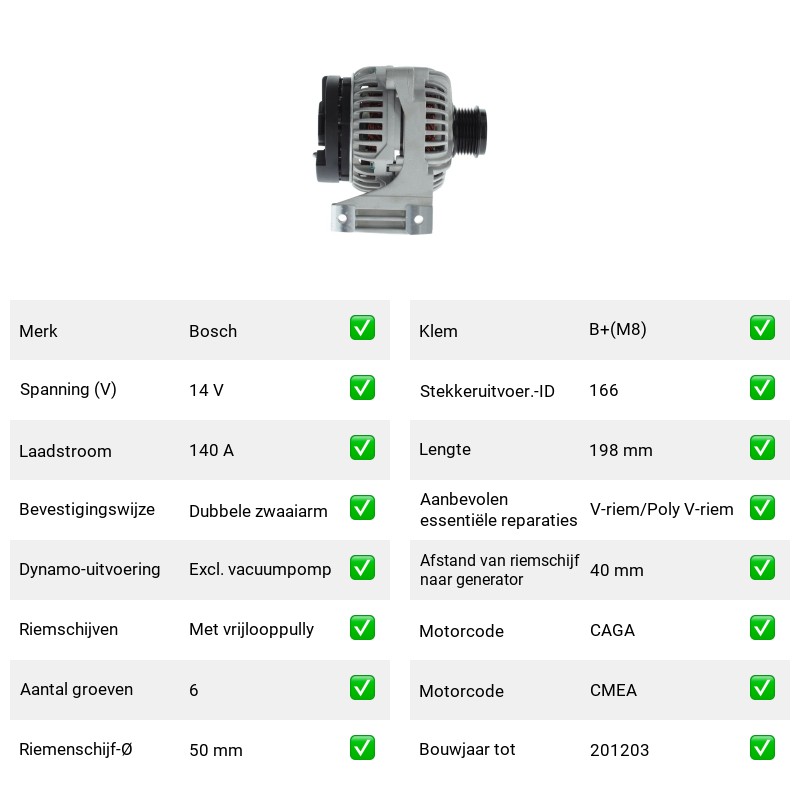 Merk Bosch ☑

Spanning (V) 14 V ☑

Laadstroom 140 A ☑

Bevestigingswijze Dubbele zwaaiarm ☑

Dynamo-uitvoering Excl. vacuumpomp ☑

Riemschijven Met vrijlooppully ☑

Aantal groeven 6 ☑

Riemenschijf-Ø 50 mm ☑

Klem B+(M8) ☑

Stekkeruitvoer.-ID 166 ☑

Lengte 198 mm ☑

Aanbevolen essentiële reparaties V-riem/Poly V-riem ☑

Afstand van riemschijf naar generator 40 mm ☑

Motorcode CAGA ☑

Motorcode CMEA ☑

Bouwjaar tot 201203 ☑